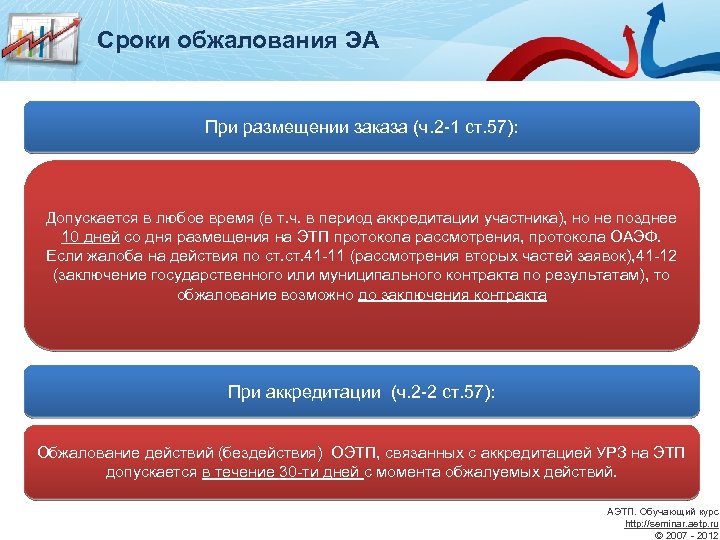 Сроки обжалования ЭА

При размещении заказа (ч.2-1 ст.57):

Допускается в любое время (в т.ч. в период аккредитации участника), но не позднее 10 дней со дня размещения на ЭТП протокола рассмотрения, протокола ОАЭФ. Если жалоба на действия по ст.ст.41-11 (рассмотрения вторых частей заявок),41-12 (заключение государственного или муниципального контракта по результатам), то обжалование возможно до заключения контракта

При аккредитации (ч.2-2 ст.57):

Обжалование действий (бездействия) ОЭТП, связанных с аккредитацией УРЗ на ЭТП допускается в течение 30-ти дней с момента обжалуемых действий.

АЭТП. Обучающий курс
http://seminar.aetp.ru
© 2007 - 2012